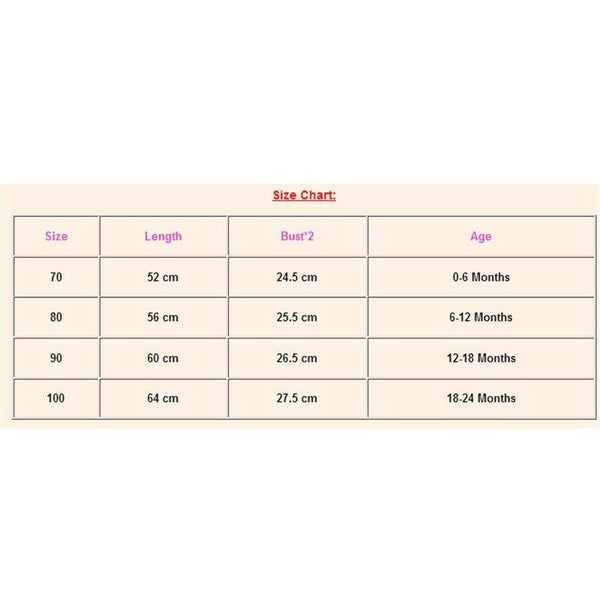 Size Chart:

| Size | Length | Bust*2 | Age |
|---|---|---|---|
| 70 | 52 cm | 24.5 cm | 0-6 Months |
| 80 | 56 cm | 25.5 cm | 6-12 Months |
| 90 | 60 cm | 26.5 cm | 12-18 Months |
| 100 | 64 cm | 27.5 cm | 18-24 Months |